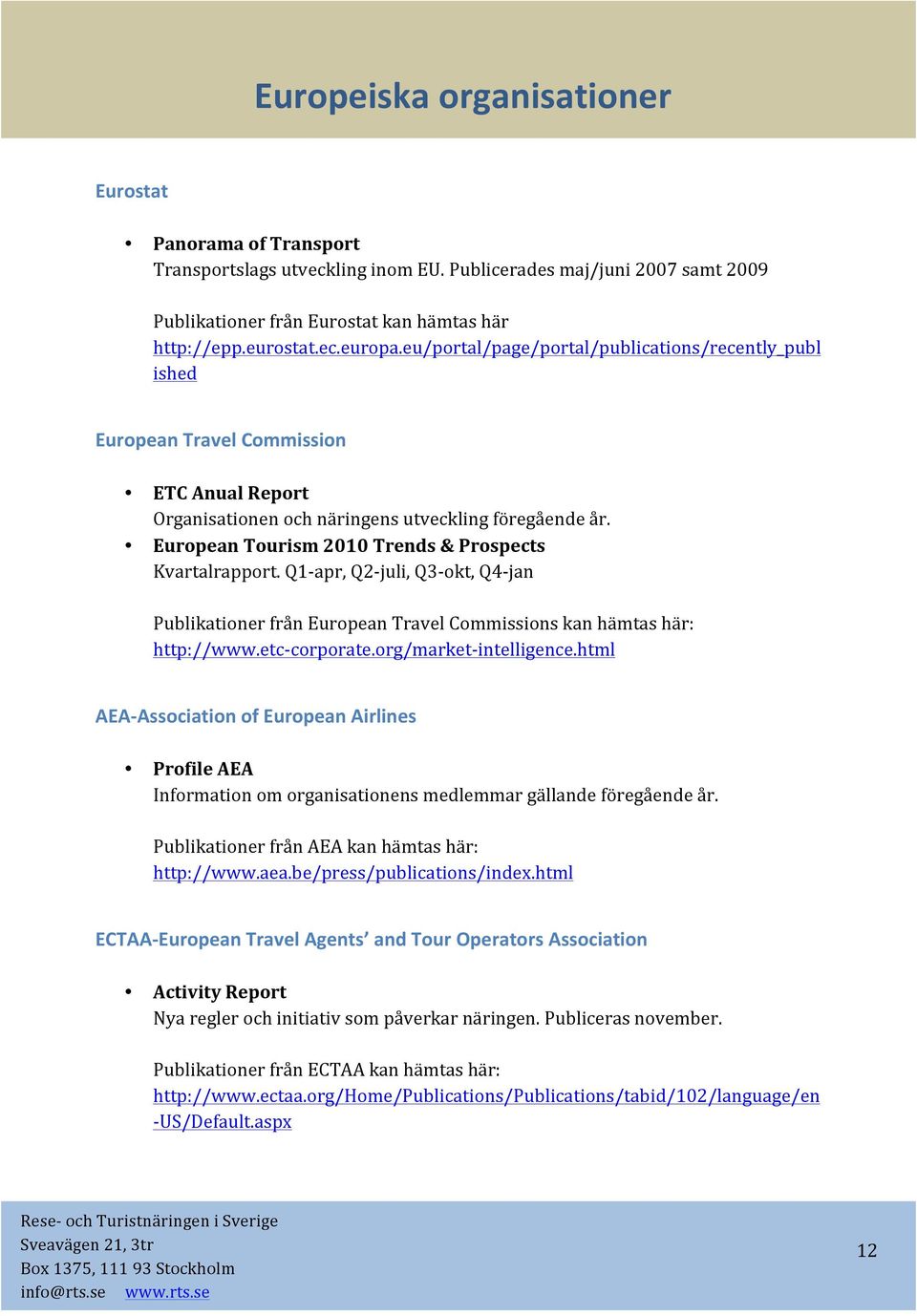 Europeiska organisationer

Eurostat

• Panorama of Transport
Transportslags utveckling inom EU. Publicerades maj/juni 2007 samt 2009

Publikationer från Eurostat kan hämtas här
http://epp.eurostat.ec.europa.eu/portal/page/portal/publications/recently_published

European Travel Commission

• ETC Anual Report
Organisationen och näringens utveckling föregående år.
• European Tourism 2010 Trends & Prospects
Kvartalrapport. Q1-apr, Q2-juli, Q3-okt, Q4-jan

Publikationer från European Travel Commissions kan hämtas här:
http://www.etc-corporate.org/market-intelligence.html

AEA-Association of European Airlines

• Profile AEA
Information om organisationens medlemmar gällande föregående år.

Publikationer från AEA kan hämtas här:
http://www.aea.be/press/publications/index.html

ECTAA-European Travel Agents' and Tour Operators Association

• Activity Report
Nya regler och initiativ som påverkar näringen. Publiceras november.

Publikationer från ECTAA kan hämtas här:
http://www.ectaa.org/Home/Publications/Publications/tabid/102/language/en-US/Default.aspx

Rese- och Turistnäringen i Sverige
Sveavägen 21, 3tr
Box 1375, 111 93 Stockholm
info@rts.se www.rts.se

12